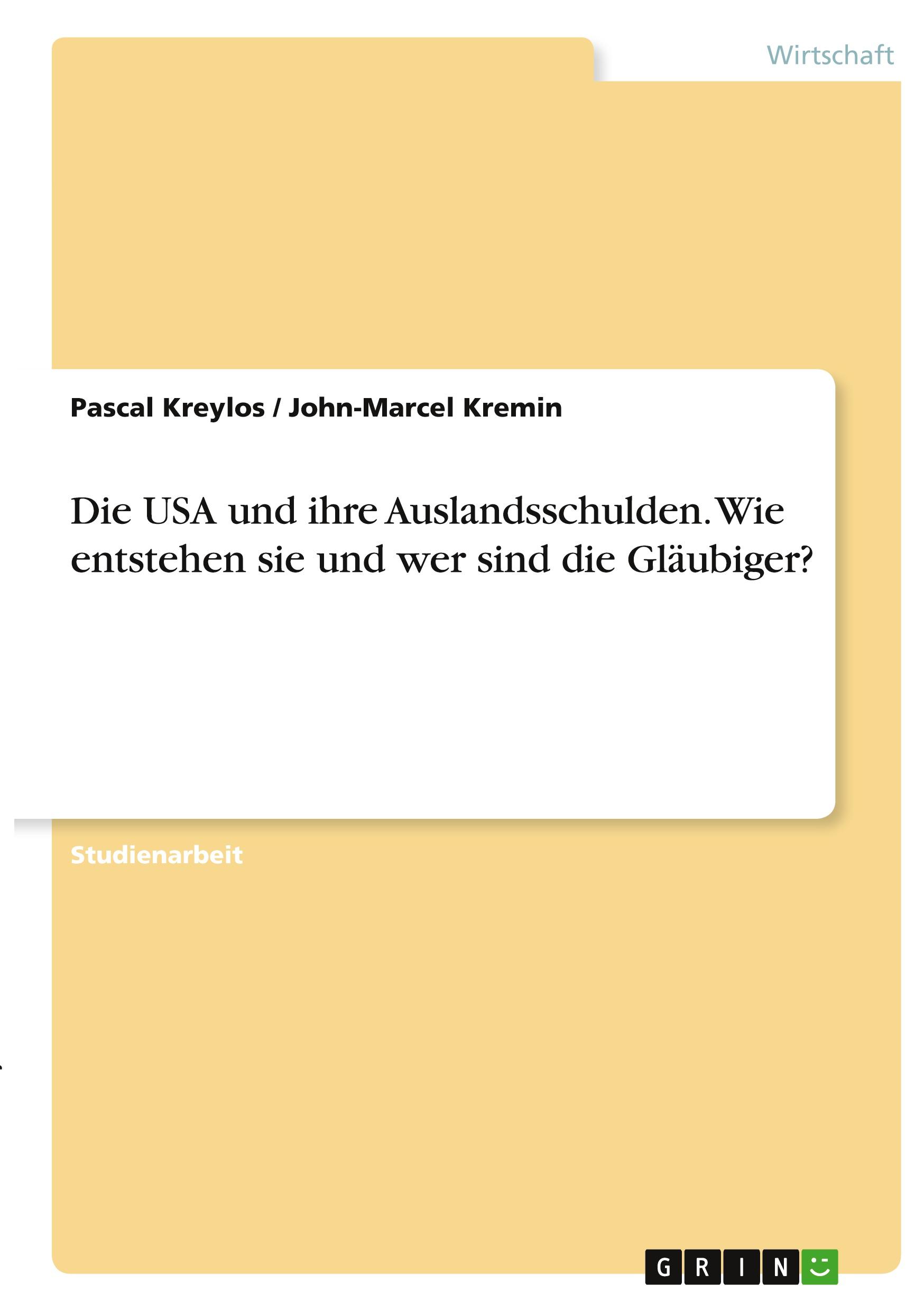 Wirtschaft

Pascal Kreylos / John-Marcel Kremin

Die USA und ihre Auslandsschulden. Wie entstehen sie und wer sind die Gläubiger?

Studienarbeit

GRIN